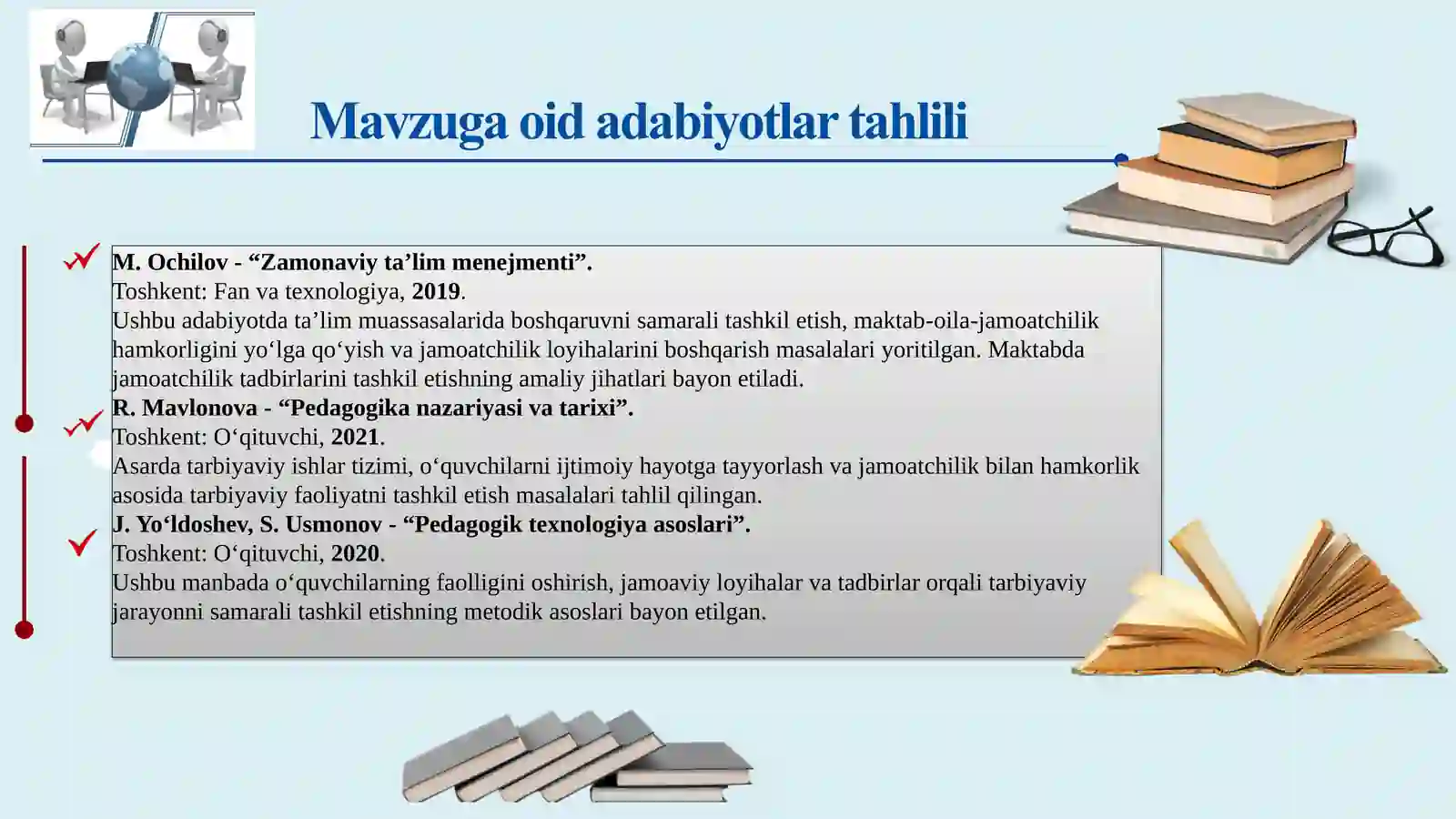 Mavzuga oid adabiyotlar tahlili

M. Ochilov - “Zamonaviy ta’lim menejmenti”.
Toshkent: Fan va texnologiya, 2019.
Ushbu adabiyotda ta’lim muassasalarida boshqaruvni samarali tashkil etish, maktab-oila-jamoatchilik hamkorligini yo‘lga qo‘yish va jamoatchilik loyihalarini boshqarish masalalari yoritilgan. Maktabda jamoatchilik tadbirlarini tashkil etishning amaliy jihatlari bayon etiladi.
R. Mavlonova - “Pedagogika nazariyasi va tarixi”.
Toshkent: O‘qituvchi, 2021.
Asarda tarbiyaviy ishlar tizimi, o‘quvchilarni ijtimoiy hayotga tayyorlash va jamoatchilik bilan hamkorlik asosida tarbiyaviy faoliyatni tashkil etish masalalari tahlil qilingan.
J. Yo‘ldoshev, S. Usmonov - “Pedagogik texnologiya asoslari”.
Toshkent: O‘qituvchi, 2020.
Ushbu manbada o‘quvchilarning faolligini oshirish, jamoaviy loyihalar va tadbirlar orqali tarbiyaviy jarayonni samarali tashkil etishning metodik asoslari bayon etilgan.